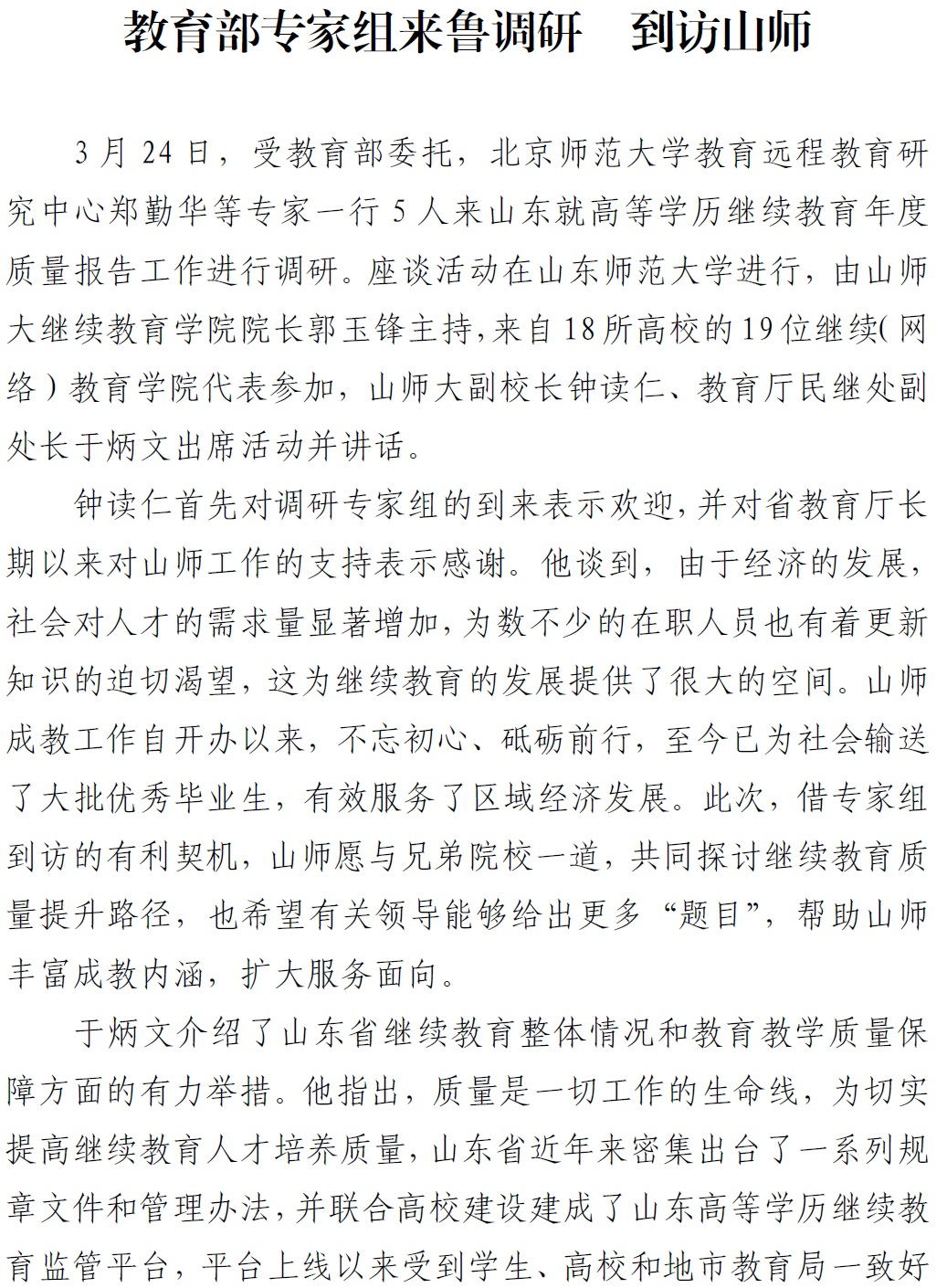 教育部专家组来鲁调研　到访山师

3月24日，受教育部委托，北京师范大学教育远程教育研究中心郑勤华等专家一行5人来山东就高等学历继续教育年度质量报告工作进行调研。座谈活动在山东师范大学进行，由山师大继续教育学院院长郭玉锋主持，来自18所高校的19位继续(网络)教育学院代表参加，山师大副校长钟读仁、教育厅民继处副处长于炳文出席活动并讲话。

钟读仁首先对调研专家组的到来表示欢迎，并对省教育厅长期以来对山师工作的支持表示感谢。他谈到，由于经济的发展，社会对人才的需求量显著增加，为数不少的在职人员也有着更新知识的迫切渴望，这为继续教育的发展提供了很大的空间。山师成教工作自开办以来，不忘初心、砥砺前行，至今已为社会输送了大批优秀毕业生，有效服务了区域经济发展。此次，借专家组到访的有利契机，山师愿与兄弟院校一道，共同探讨继续教育质量提升路径，也希望有关领导能够给出更多“题目”，帮助山师丰富成教内涵，扩大服务面向。

于炳文介绍了山东省继续教育整体情况和教育教学质量保障方面的有力举措。他指出，质量是一切工作的生命线，为切实提高继续教育人才培养质量，山东省近年来密集出台了一系列规章文件和管理办法，并联合高校建设建成了山东高等学历继续教育监管平台，平台上线以来受到学生、高校和地市教育局一致好